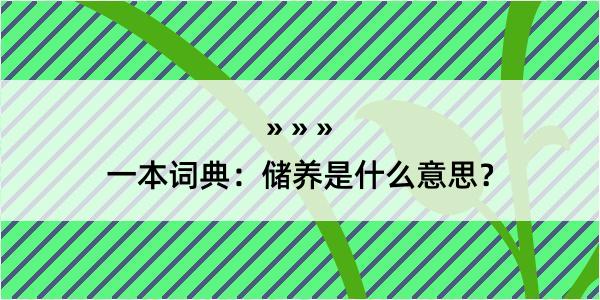 » » »

一本词典：储养是什么意思？